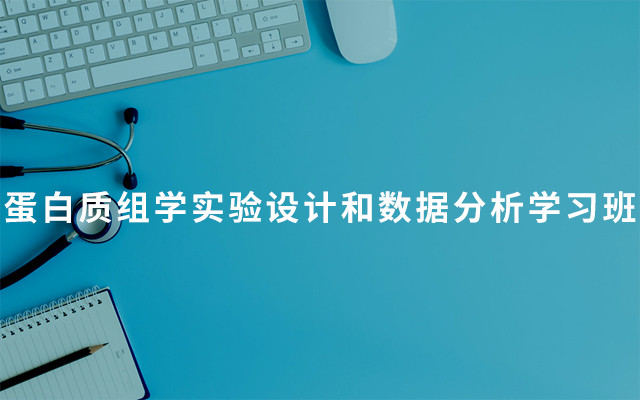 蛋白质组学实验设计和数据分析学习班